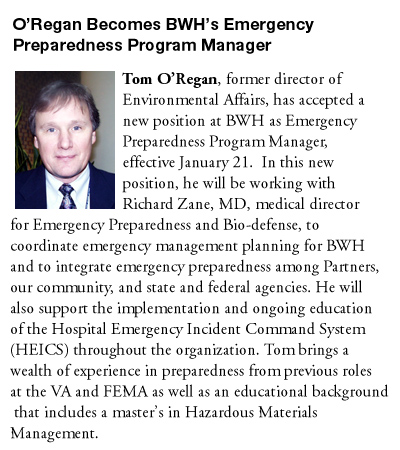 O'Regan Becomes BWH's Emergency Preparedness Program Manager

Tom O'Regan, former director of Environmental Affairs, has accepted a new position at BWH as Emergency Preparedness Program Manager, effective January 21. In this new position, he will be working with Richard Zane, MD, medical director for Emergency Preparedness and Bio-defense, to coordinate emergency management planning for BWH and to integrate emergency preparedness among Partners, our community, and state and federal agencies. He will also support the implementation and ongoing education of the Hospital Emergency Incident Command System (HEICS) throughout the organization. Tom brings a wealth of experience in preparedness from previous roles at the VA and FEMA as well as an educational background that includes a master's in Hazardous Materials Management.